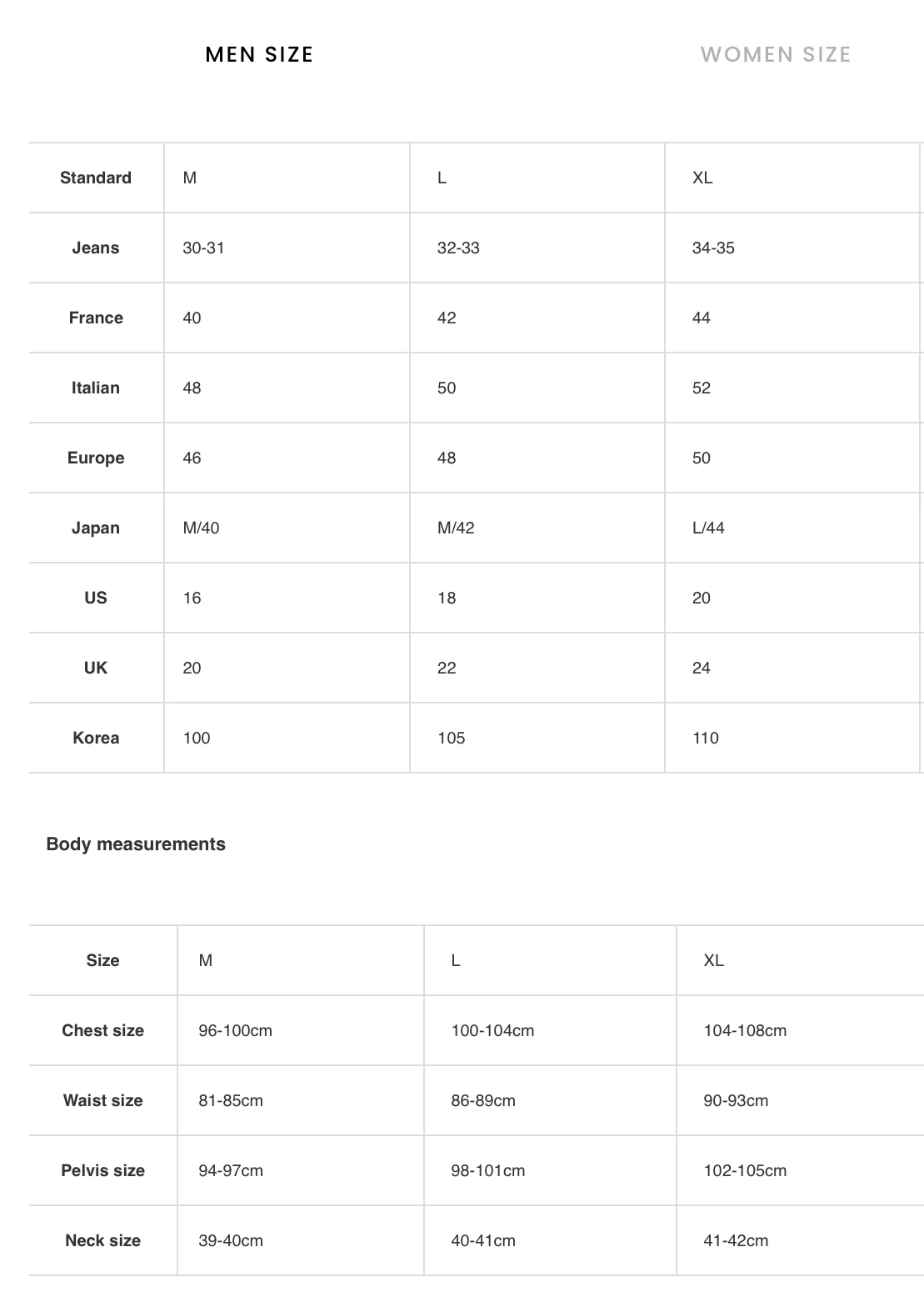 MEN SIZE

WOMEN SIZE

| Standard | M | L | XL |
|---|---|---|---|
| Jeans | 30-31 | 32-33 | 34-35 |
| France | 40 | 42 | 44 |
| Italian | 48 | 50 | 52 |
| Europe | 46 | 48 | 50 |
| Japan | M/40 | M/42 | L/44 |
| US | 16 | 18 | 20 |
| UK | 20 | 22 | 24 |
| Korea | 100 | 105 | 110 |

Body measurements

| Size | M | L | XL |
|---|---|---|---|
| Chest size | 96-100cm | 100-104cm | 104-108cm |
| Waist size | 81-85cm | 86-89cm | 90-93cm |
| Pelvis size | 94-97cm | 98-101cm | 102-105cm |
| Neck size | 39-40cm | 40-41cm | 41-42cm |